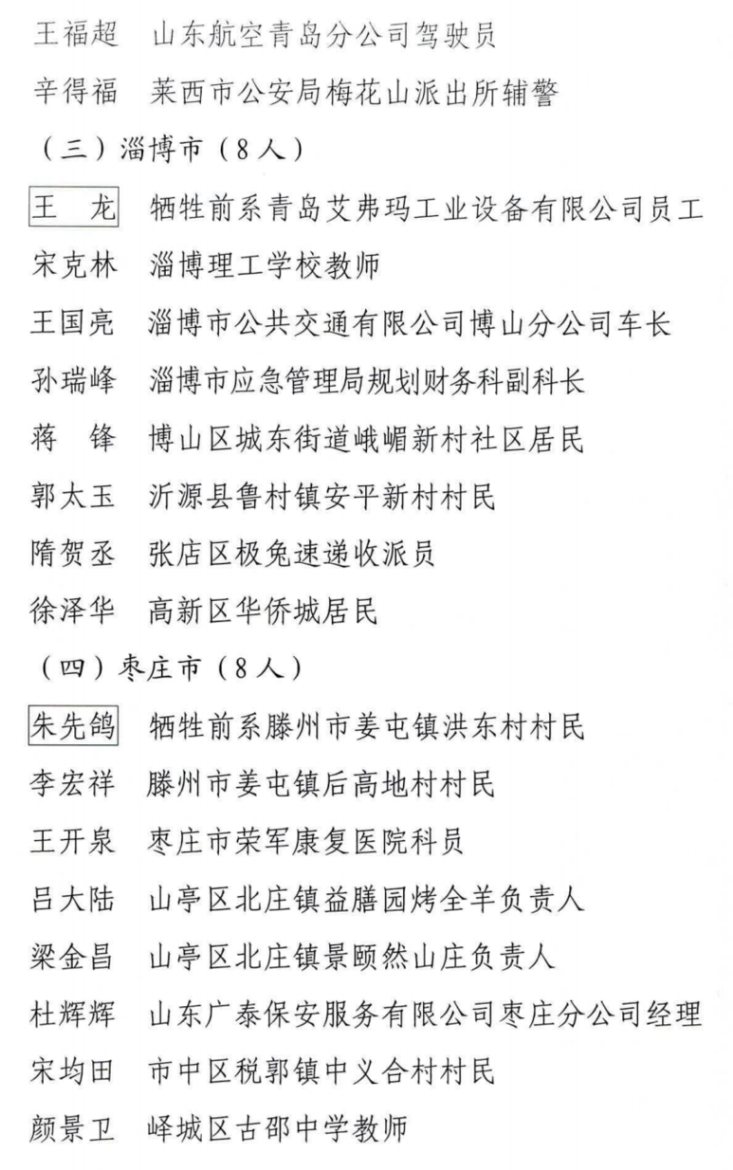 王福超　山东航空青岛分公司驾驶员

辛得福　莱西市公安局梅花山派出所辅警

（三）淄博市（8人）

王　龙　牺牲前系青岛艾弗玛工业设备有限公司员工

宋克林　淄博理工学校教师

王国亮　淄博市公共交通有限公司博山分公司车长

孙瑞峰　淄博市应急管理局规划财务科副科长

蒋　锋　博山区城东街道峨嵋新村社区居民

郭太玉　沂源县鲁村镇安平新村村民

隋贺丞　张店区极兔速递收派员

徐泽华　高新区华侨城居民

（四）枣庄市（8人）

朱先鸽　牺牲前系滕州市姜屯镇洪东村村民

李宏祥　滕州市姜屯镇后高地村村民

王开泉　枣庄市荣军康复医院科员

吕大陆　山亭区北庄镇益膳园烤全羊负责人

梁金昌　山亭区北庄镇景颐然山庄负责人

杜辉辉　山东广泰保安服务有限公司枣庄分公司经理

宋均田　市中区税郭镇中义合村村民

颜景卫　峄城区古邵中学教师